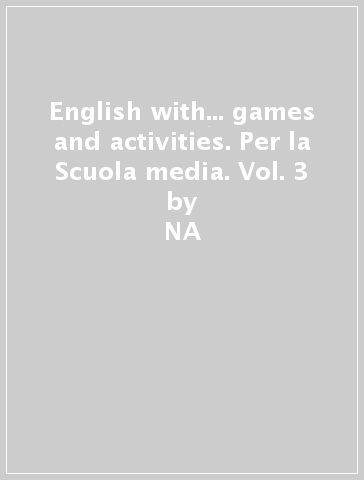 English with... games and activities. Per la Scuola media. Vol. 3
by
NA